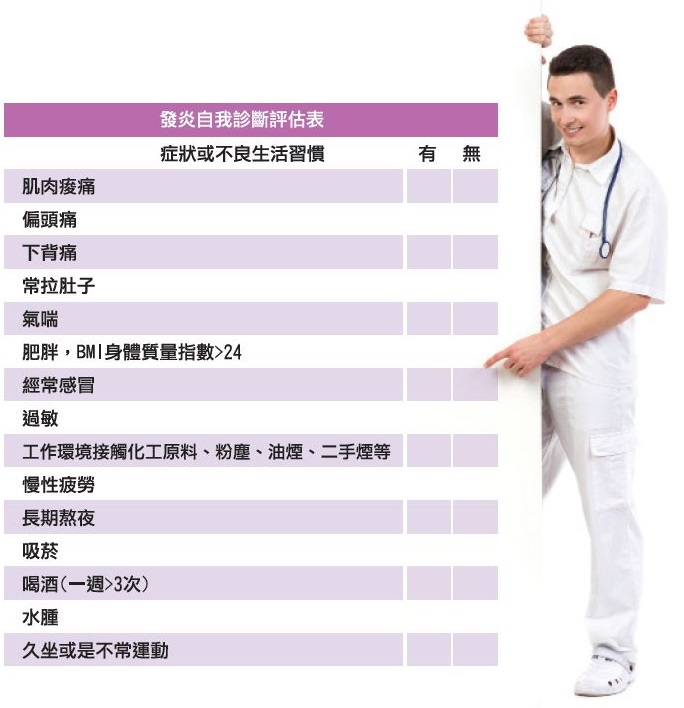 發炎自我診斷評估表

| 症狀或不良生活習慣 | 有 | 無 |
|---|---|---|
| 肌肉痠痛 | | |
| 偏頭痛 | | |
| 下背痛 | | |
| 常拉肚子 | | |
| 氣喘 | | |
| 肥胖，BMI身體質量指數>24 | | |
| 經常感冒 | | |
| 過敏 | | |
| 工作環境接觸化工原料、粉塵、油煙、二手煙等 | | |
| 慢性疲勞 | | |
| 長期熬夜 | | |
| 吸菸 | | |
| 喝酒(一週>3次) | | |
| 水腫 | | |
| 久坐或是不常運動 | | |